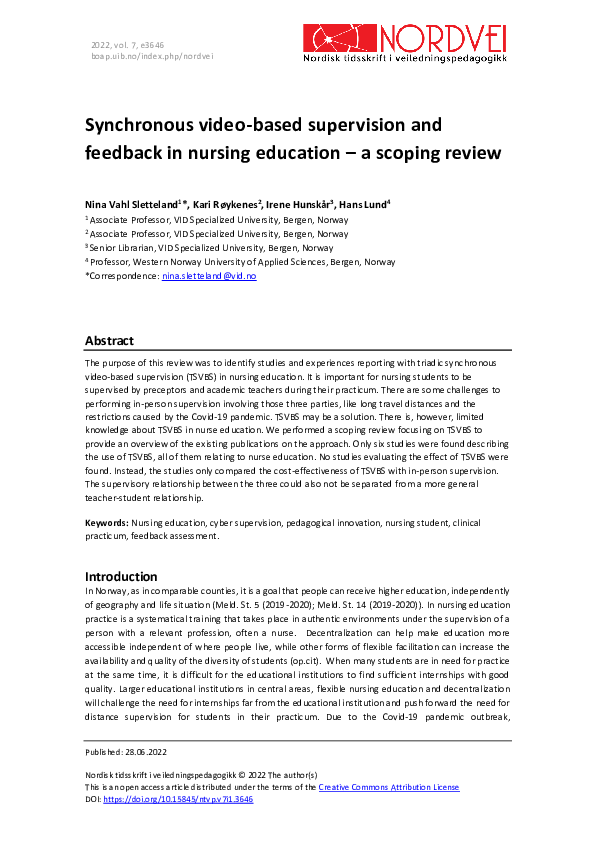 2022, vol. 7, e3646
boap.uib.no/index.php/nordvei

NORDVEI
Nordisk tidsskrift i veiledningspedagogikk

Synchronous video-based supervision and feedback in nursing education – a scoping review

Nina Vahl Sletteland$^{1}$*, Kari Røykenes$^{2}$, Irene Hunskår$^{3}$, Hans Lund$^{4}$

$^{1}$ Associate Professor, VID Specialized University, Bergen, Norway
$^{2}$ Associate Professor, VID Specialized University, Bergen, Norway
$^{3}$ Senior Librarian, VID Specialized University, Bergen, Norway
$^{4}$ Professor, Western Norway University of Applied Sciences, Bergen, Norway
*Correspondence: nina.sletteland@vid.no

Abstract

The purpose of this review was to identify studies and experiences reporting with triadic synchronous video-based supervision (TSVBS) in nursing education. It is important for nursing students to be supervised by preceptors and academic teachers during their practicum. There are some challenges to performing in-person supervision involving those three parties, like long travel distances and the restrictions caused by the Covid-19 pandemic. TSVBS may be a solution. There is, however, limited knowledge about TSVBS in nurse education. We performed a scoping review focusing on TSVBS to provide an overview of the existing publications on the approach. Only six studies were found describing the use of TSVBS, all of them relating to nurse education. No studies evaluating the effect of TSVBS were found. Instead, the studies only compared the cost-effectiveness of TSVBS with in-person supervision. The supervisory relationship between the three could also not be separated from a more general teacher-student relationship.

Keywords: Nursing education, cyber supervision, pedagogical innovation, nursing student, clinical practicum, feedback assessment.

Introduction

In Norway, as in comparable counties, it is a goal that people can receive higher education, independently of geography and life situation (Meld. St. 5 (2019-2020); Meld. St. 14 (2019-2020)). In nursing education practice is a systematical training that takes place in authentic environments under the supervision of a person with a relevant profession, often a nurse. Decentralization can help make education more accessible independent of where people live, while other forms of flexible facilitation can increase the availability and quality of the diversity of students (op.cit). When many students are in need for practice at the same time, it is difficult for the educational institutions to find sufficient internships with good quality. Larger educational institutions in central areas, flexible nursing education and decentralization will challenge the need for internships far from the educational institution and push forward the need for distance supervision for students in their practicum. Due to the Covid-19 pandemic outbreak,

Published: 28.06.2022

Nordisk tidsskrift i veiledningspedagogikk © 2022 The author(s)
This is an open access article distributed under the terms of the Creative Commons Attribution License
DOI: https://doi.org/10.15845/ntvp.v7i1.3646